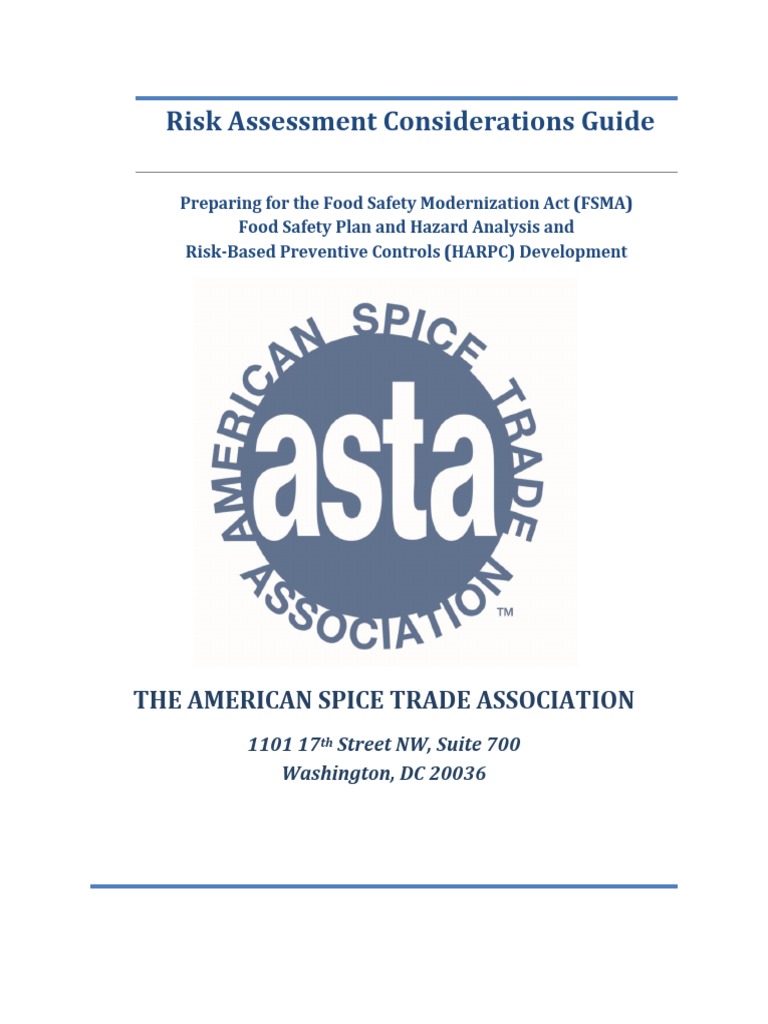 Risk Assessment Considerations Guide

Preparing for the Food Safety Modernization Act (FSMA)
Food Safety Plan and Hazard Analysis and
Risk-Based Preventive Controls (HARPC) Development

AMERICAN SPICE TRADE ASSOCIATION
asta
™

THE AMERICAN SPICE TRADE ASSOCIATION

1101 17th Street NW, Suite 700
Washington, DC 20036